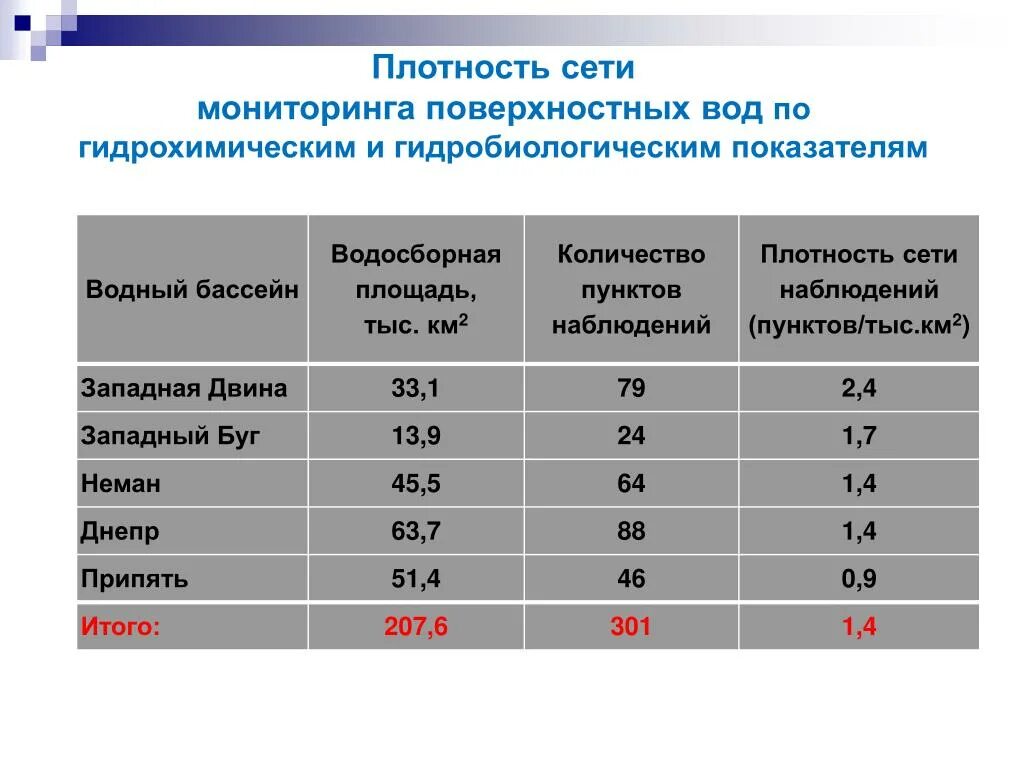 Плотность сети
мониторинга поверхностных вод по
гидрохимическим и гидробиологическим показателям

| Водный бассейн | Водосборная площадь, тыс. км$^2$ | Количество пунктов наблюдений | Плотность сети наблюдений (пунктов/тыс.км$^2$) |
|---|---|---|---|
| Западная Двина | 33,1 | 79 | 2,4 |
| Западный Буг | 13,9 | 24 | 1,7 |
| Неман | 45,5 | 64 | 1,4 |
| Днепр | 63,7 | 88 | 1,4 |
| Припять | 51,4 | 46 | 0,9 |
| Итого: | 207,6 | 301 | 1,4 |